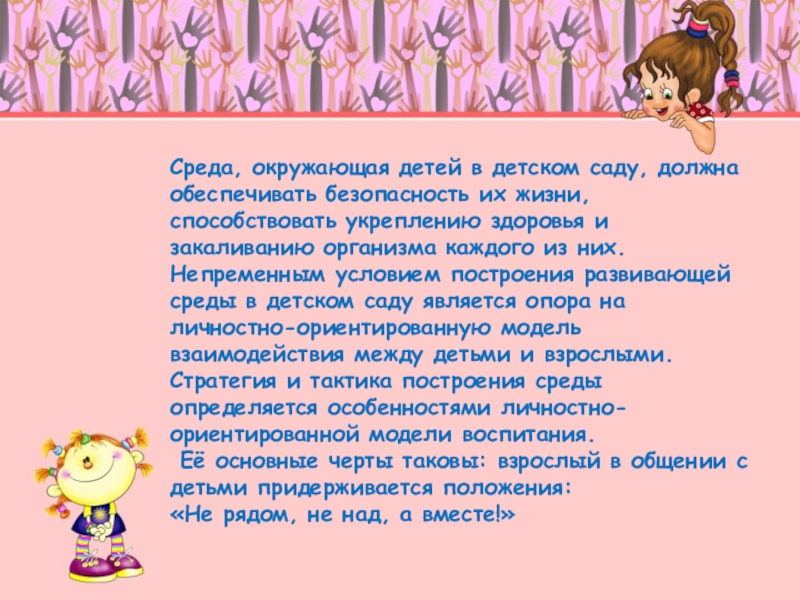 Среда, окружающая детей в детском саду, должна обеспечивать безопасность их жизни, способствовать укреплению здоровья и закаливанию организма каждого из них. Непременным условием построения развивающей среды в детском саду является опора на личностно-ориентированную модель взаимодействия между детьми и взрослыми. Стратегия и тактика построения среды определяется особенностями личностно-ориентированной модели воспитания.

Её основные черты таковы: взрослый в общении с детьми придерживается положения:
«Не рядом, не над, а вместе!»